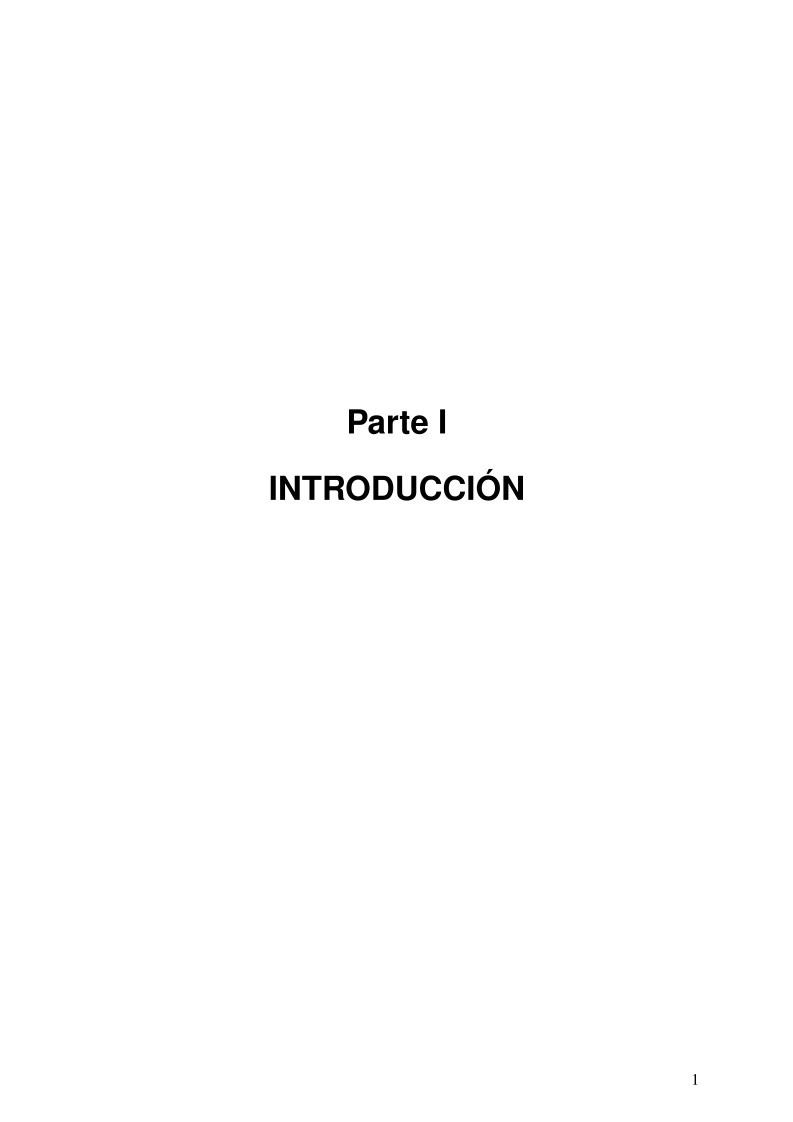 Parte I

INTRODUCCIÓN

1